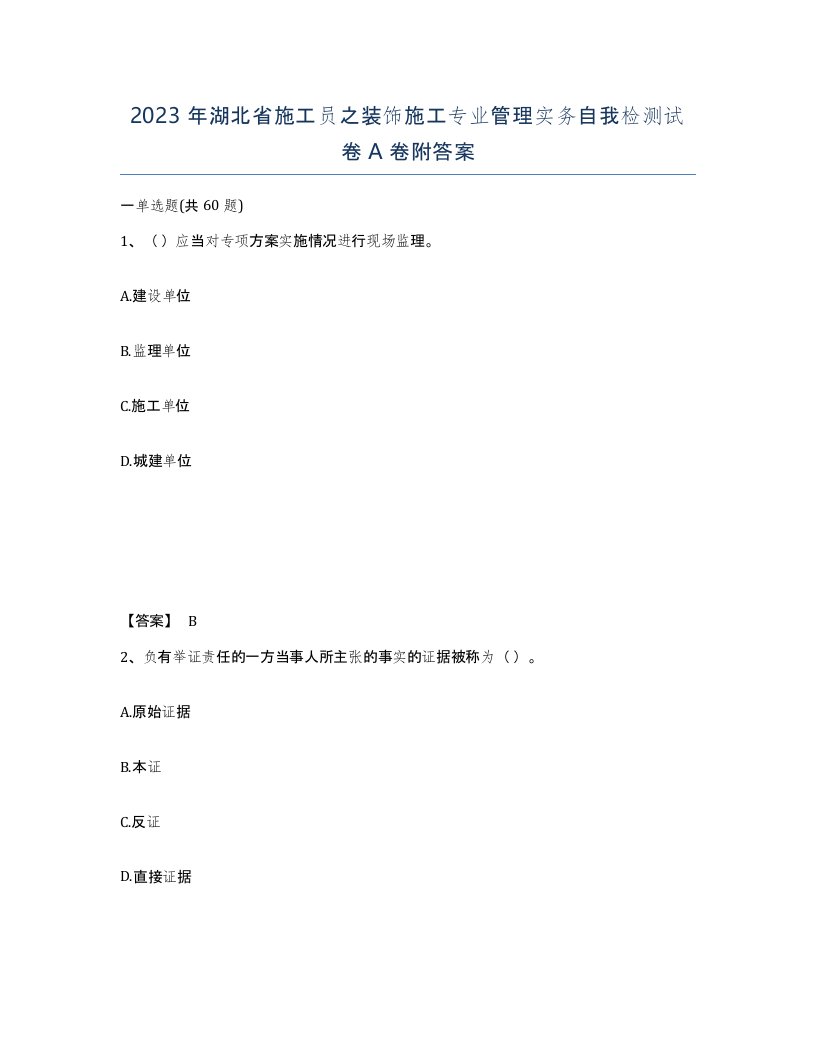 2023年湖北省施工员之装饰施工专业管理实务自我检测试卷A卷附答案

一单选题(共60题)

1、（）应当对专项方案实施情况进行现场监理。

A.建设单位

B.监理单位

C.施工单位

D.城建单位

【答案】 B

2、负有举证责任的一方当事人所主张的事实的证据被称为（）。

A.原始证据

B.本证

C.反证

D.直接证据